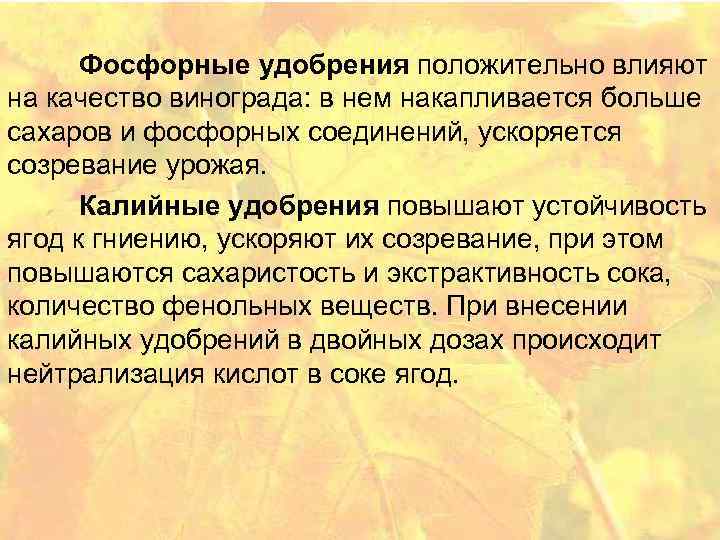 Фосфорные удобрения положительно влияют на качество винограда: в нем накапливается больше сахаров и фосфорных соединений, ускоряется созревание урожая.

Калийные удобрения повышают устойчивость ягод к гниению, ускоряют их созревание, при этом повышаются сахаристость и экстрактивность сока, количество фенольных веществ. При внесении калийных удобрений в двойных дозах происходит нейтрализация кислот в соке ягод.